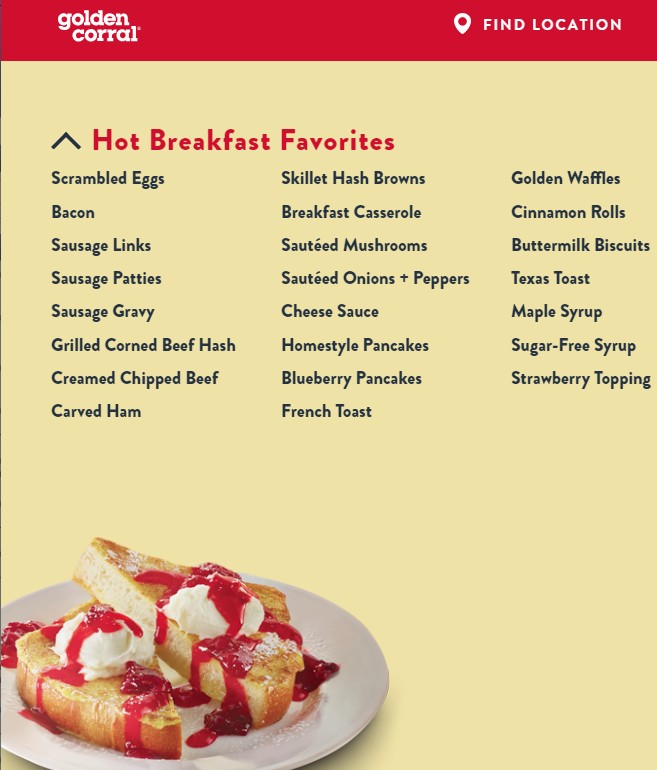 golden corral

FIND LOCATION

Hot Breakfast Favorites

Scrambled Eggs
Bacon
Sausage Links
Sausage Patties
Sausage Gravy
Grilled Corned Beef Hash
Creamed Chipped Beef
Carved Ham

Skillet Hash Browns
Breakfast Casserole
Sautéed Mushrooms
Sautéed Onions + Peppers
Cheese Sauce
Homestyle Pancakes
Blueberry Pancakes
French Toast

Golden Waffles
Cinnamon Rolls
Buttermilk Biscuits
Texas Toast
Maple Syrup
Sugar-Free Syrup
Strawberry Topping